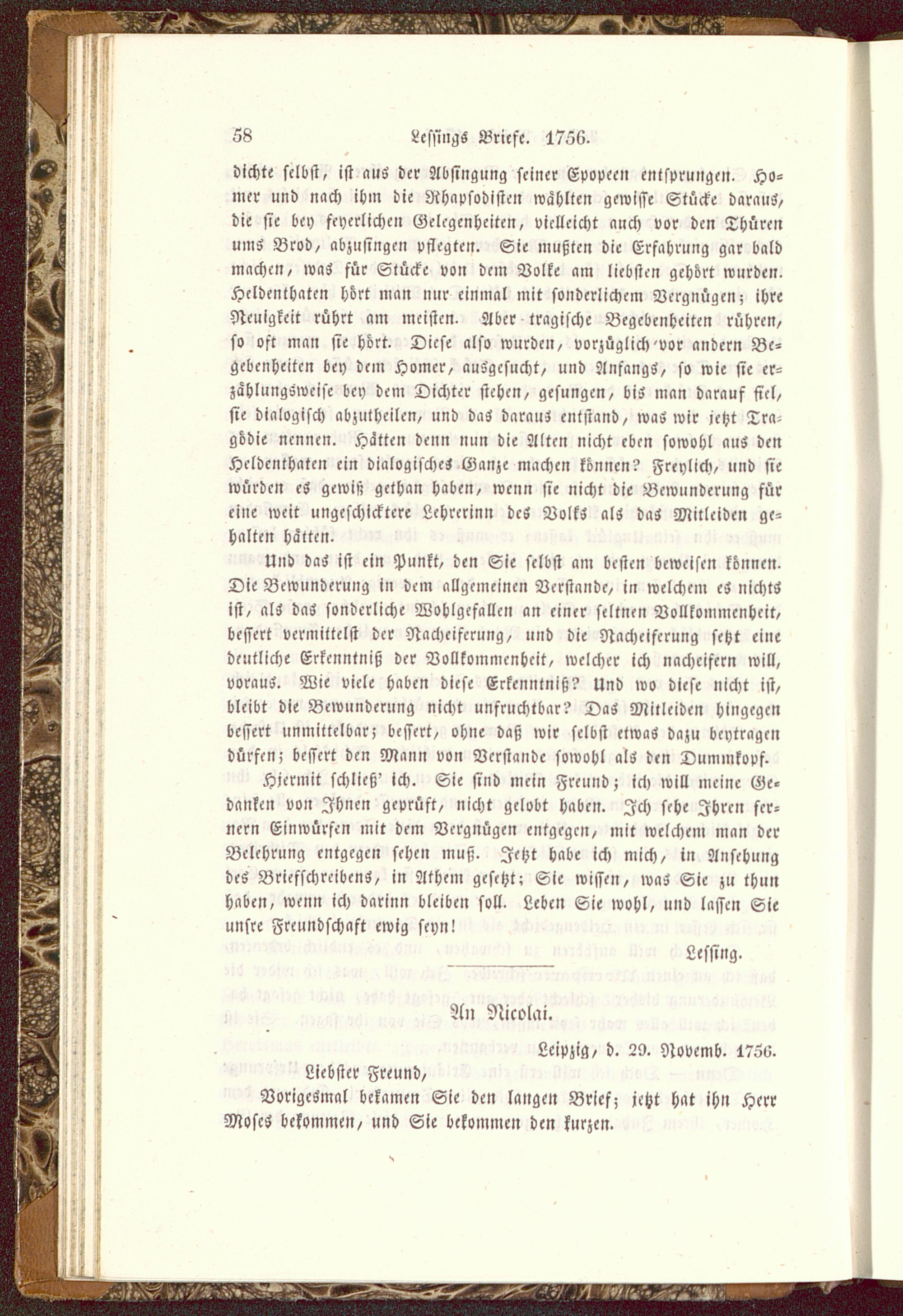 58 Lessings Briefe. 1756.

dichte selbst, ist aus der Absingung seiner Epopeen entsprungen. Homer und nach ihm die Rhapsodisten wählten gewisse Stücke daraus, die sie bey feyerlichen Gelegenheiten, vielleicht auch vor den Thüren ums Brod, abzusingen pflegten. Sie mußten die Erfahrung gar bald machen, was für Stücke von dem Volke am liebsten gehört wurden. Heldenthaten hört man nur einmal mit sonderlichem Vergnügen; ihre Neuigkeit rührt am meisten. Aber tragische Begebenheiten rühren, so oft man sie hört. Diese also wurden, vorzüglich vor andern Begebenheiten bey dem Homer, ausgesucht, und Anfangs, so wie sie erzählungsweise bey dem Dichter stehen, gesungen, bis man darauf fiel, sie dialogisch abzutheilen, und das daraus entstand, was wir jetzt Tragödie nennen. Hätten denn nun die Alten nicht eben sowohl aus den Heldenthaten ein dialogisches Ganze machen können? Freylich, und sie würden es gewiß gethan haben, wenn sie nicht die Bewunderung für eine weit ungeschicktere Lehrerinn des Volks als das Mitleiden gehalten hätten.

Und das ist ein Punkt, den Sie selbst am besten beweisen können. Die Bewunderung in dem allgemeinen Verstande, in welchem es nichts ist, als das sonderliche Wohlgefallen an einer seltnen Vollkommenheit, bessert vermittelst der Nacheiferung, und die Nacheiferung setzt eine deutliche Erkenntniß der Vollkommenheit, welcher ich nacheifern will, voraus. Wie viele haben diese Erkenntniß? Und wo diese nicht ist, bleibt die Bewunderung nicht unfruchtbar? Das Mitleiden hingegen bessert unmittelbar; bessert, ohne daß wir selbst etwas dazu beytragen dürfen; bessert den Mann von Verstande sowohl als den Dummkopf.

Hiermit schließ' ich. Sie sind mein Freund; ich will meine Gedanken von Ihnen geprüft, nicht gelobt haben. Ich sehe Ihren fernern Einwürfen mit dem Vergnügen entgegen, mit welchem man der Belehrung entgegen sehen muß. Jetzt habe ich mich, in Ansehung des Briefschreibens, in Athem gesetzt; Sie wissen, was Sie zu thun haben, wenn ich darinn bleiben soll. Leben Sie wohl, und lassen Sie unsre Freundschaft ewig seyn!

Lessing.

An Nicolai.

Leipzig, d. 29. Novemb. 1756.

Liebster Freund,

Vorigesmal bekamen Sie den langen Brief; jetzt hat ihn Herr Moses bekommen, und Sie bekommen den kurzen.